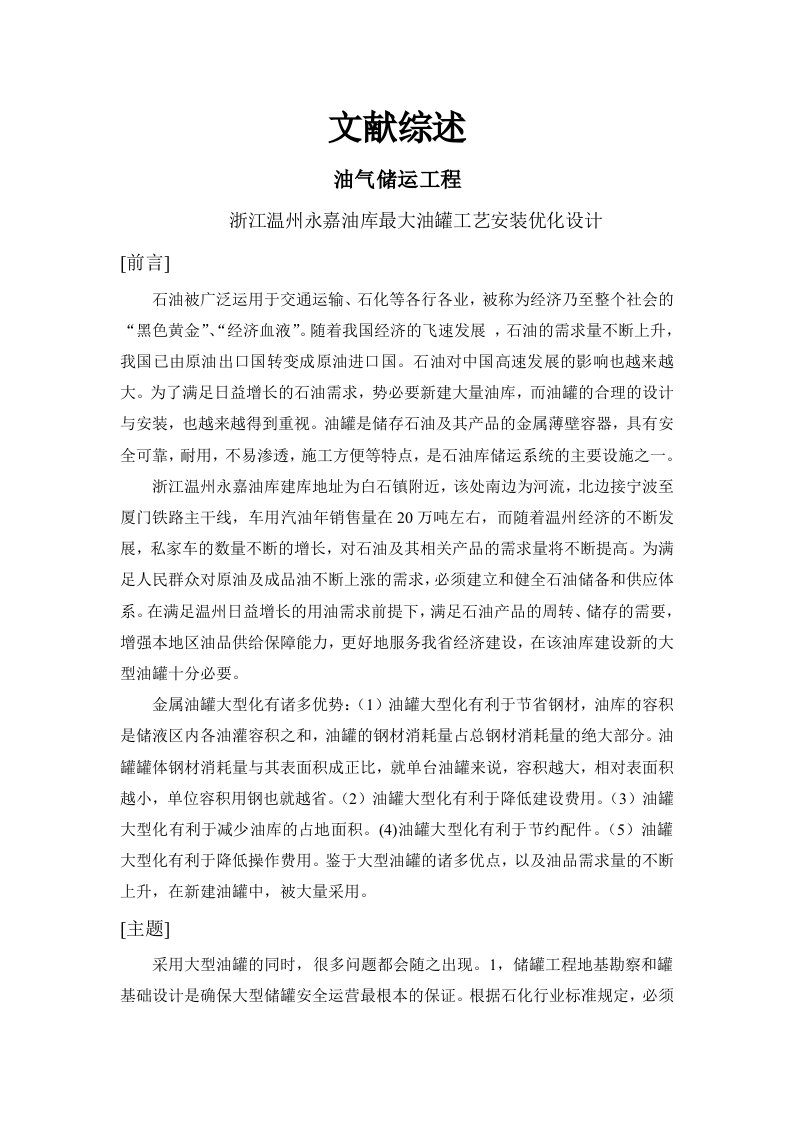 文献综述

油气储运工程

浙江温州永嘉油库最大油罐工艺安装优化设计

[前言]

石油被广泛运用于交通运输、石化等各行各业，被称为经济乃至整个社会的“黑色黄金”、“经济血液”。随着我国经济的飞速发展 ，石油的需求量不断上升，我国已由原油出口国转变成原油进口国。石油对中国高速发展的影响也越来越大。为了满足日益增长的石油需求，势必要新建大量油库，而油罐的合理的设计与安装，也越来越得到重视。油罐是储存石油及其产品的金属薄壁容器，具有安全可靠，耐用，不易渗透，施工方便等特点，是石油库储运系统的主要设施之一。

浙江温州永嘉油库建库地址为白石镇附近，该处南边为河流，北边接宁波至厦门铁路主干线，车用汽油年销售量在20万吨左右，而随着温州经济的不断发展，私家车的数量不断的增长，对石油及其相关产品的需求量将不断提高。为满足人民群众对原油及成品油不断上涨的需求，必须建立和健全石油储备和供应体系。在满足温州日益增长的用油需求前提下，满足石油产品的周转、储存的需要，增强本地区油品供给保障能力，更好地服务我省经济建设，在该油库建设新的大型油罐十分必要。

金属油罐大型化有诸多优势：（1）油罐大型化有利于节省钢材，油库的容积是储液区内各油灌容积之和，油罐的钢材消耗量占总钢材消耗量的绝大部分。油罐罐体钢材消耗量与其表面积成正比，就单台油罐来说，容积越大，相对表面积越小，单位容积用钢也就越省。（2）油罐大型化有利于降低建设费用。（3）油罐大型化有利于减少油库的占地面积。(4)油罐大型化有利于节约配件。（5）油罐大型化有利于降低操作费用。鉴于大型油罐的诸多优点，以及油品需求量的不断上升，在新建油罐中，被大量采用。

[主题]

采用大型油罐的同时，很多问题都会随之出现。1，储罐工程地基勘察和罐基础设计是确保大型储罐安全运营最根本的保证。根据石化行业标准规定，必须